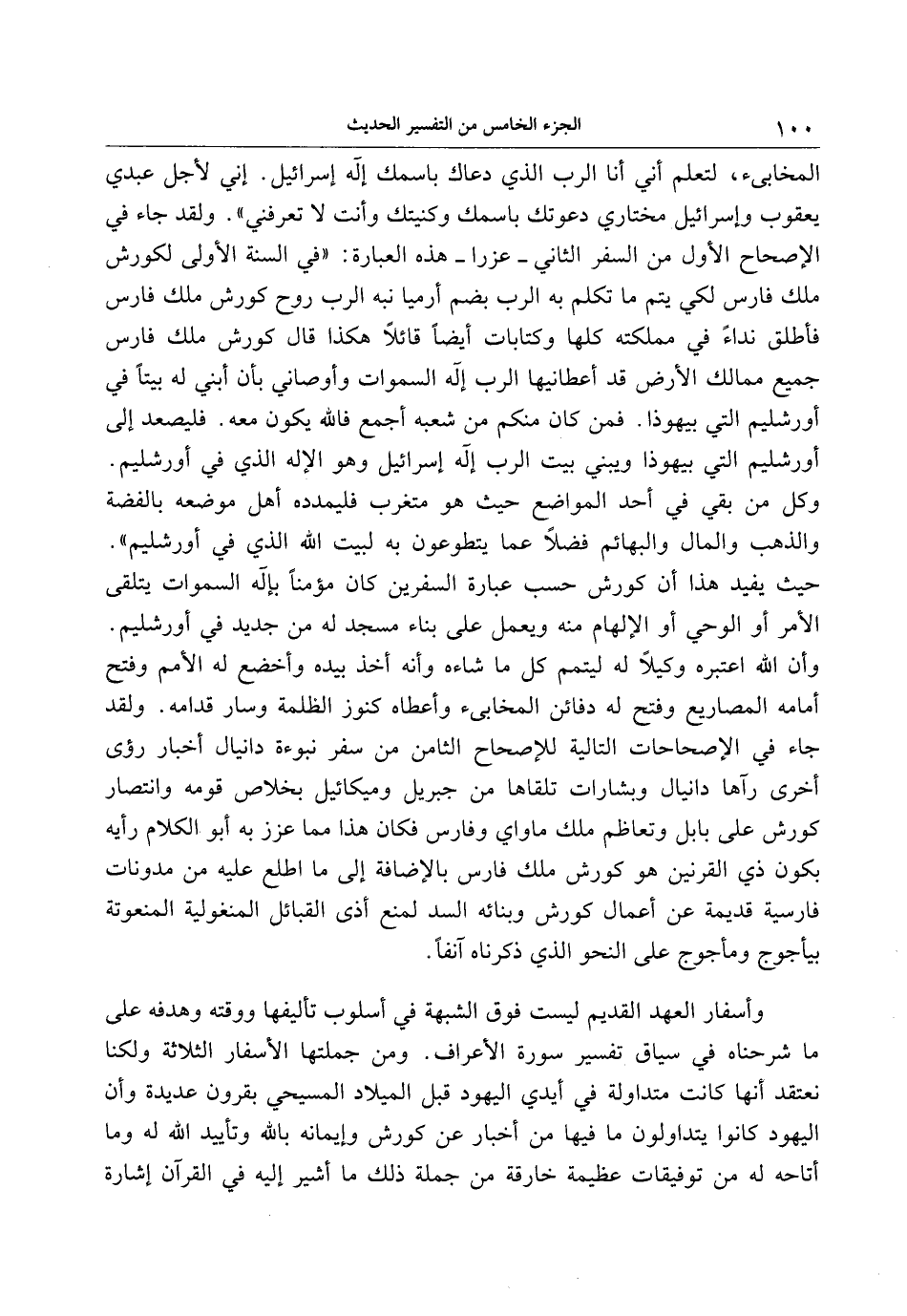 ١٠٠ الجزء الخامس من التفسير الحديث

المخابىء، لتعلم أني أنا الرب الذي دعاك باسمك إلّه إسرائيل. إني لأجل عبدي يعقوب وإسرائيل مختاري دعوتك باسمك وكنيتك وأنت لا تعرفني». ولقد جاء في الإصحاح الأول من السفر الثاني ـ عزرا ـ هذه العبارة: «في السنة الأولى لكورش ملك فارس لكي يتم ما تكلم به الرب بضم أرميا نبه الرب روح كورش ملك فارس فأطلق نداءً في مملكته كلها وكتابات أيضاً قائلاً هكذا قال كورش ملك فارس جميع ممالك الأرض قد أعطانيها الرب إلّه السموات وأوصاني بأن أبني له بيتاً في أورشليم التي بيهوذا. فمن كان منكم من شعبه أجمع فالله يكون معه. فليصعد إلى أورشليم التي بيهوذا ويبني بيت الرب إلّه إسرائيل وهو الإله الذي في أورشليم. وكل من بقي في أحد المواضع حيث هو متغرب فليمدده أهل موضعه بالفضة والذهب والمال والبهائم فضلاً عما يتطوعون به لبيت الله الذي في أورشليم». حيث يفيد هذا أن كورش حسب عبارة السفرين كان مؤمناً بإلّه السموات يتلقى الأمر أو الوحي أو الإلهام منه ويعمل على بناء مسجد له من جديد في أورشليم. وأن الله اعتبره وكيلاً له ليتمم كل ما شاءه وأنه أخذ بيده وأخضع له الأمم وفتح أمامه المصاريع وفتح له دفائن المخابىء وأعطاه كنوز الظلمة وسار قدامه. ولقد جاء في الإصحاحات التالية للإصحاح الثامن من سفر نبوءة دانيال أخبار رؤى أخرى رآها دانيال وبشارات تلقاها من جبريل وميكائيل بخلاص قومه وانتصار كورش على بابل وتعاظم ملك ماواي وفارس فكان هذا مما عزز به أبو الكلام رأيه بكون ذي القرنين هو كورش ملك فارس بالإضافة إلى ما اطلع عليه من مدونات فارسية قديمة عن أعمال كورش وبنائه السد لمنع أذى القبائل المنغولية المنعوتة بيأجوج ومأجوج على النحو الذي ذكرناه آنفاً.

وأسفار العهد القديم ليست فوق الشبهة في أسلوب تأليفها ووقته وهدفه على ما شرحناه في سياق تفسير سورة الأعراف. ومن جملتها الأسفار الثلاثة ولكنا نعتقد أنها كانت متداولة في أيدي اليهود قبل الميلاد المسيحي بقرون عديدة وأن اليهود كانوا يتداولون ما فيها من أخبار عن كورش وإيمانه بالله وتأييد الله له وما أتاحه له من توفيقات عظيمة خارقة من جملة ذلك ما أشير إليه في القرآن إشارة